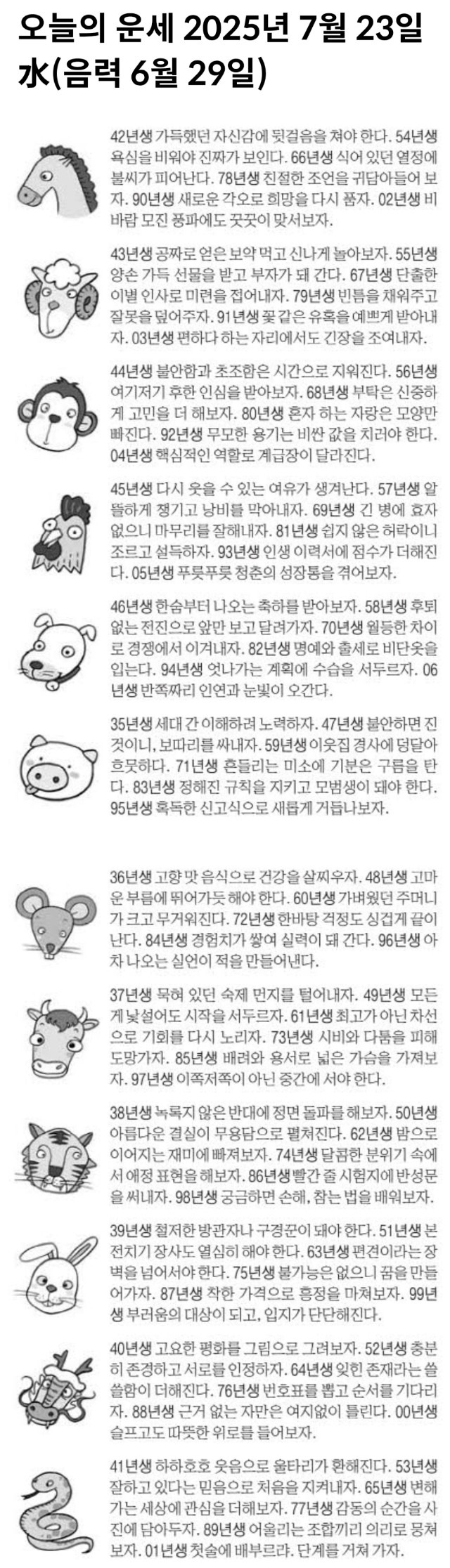 오늘의 운세 2025년 7월 23일 水(음력 6월 29일)

42년생 가득했던 자신감에 뒷걸음을 쳐야 한다. 54년생 욕심을 비워야 진짜가 보인다. 66년생 식어 있던 열정에 불씨가 피어난다. 78년생 친절한 조언을 귀담아들어 보자. 90년생 새로운 각오로 희망을 다시 품자. 02년생 비바람 모진 풍파에도 꿋꿋이 맞서보자.

43년생 공짜로 얻은 보약 먹고 신나게 놀아보자. 55년생 양손 가득 선물을 받고 부자가 돼 간다. 67년생 단출한 이별 인사로 미련을 접어내자. 79년생 빈틈을 채워주고 잘못을 덮어주자. 91년생 꽃 같은 유혹을 예쁘게 받아내자. 03년생 편하다 하는 자리에서도 긴장을 조여내자.

44년생 불안함과 초조함은 시간으로 지워진다. 56년생 여기저기 후한 인심을 받아보자. 68년생 부탁은 신중하게 고민을 더 해보자. 80년생 혼자 하는 자랑은 모양만 빠진다. 92년생 무모한 용기는 비싼 값을 치러야 한다. 04년생 핵심적인 역할로 계급장이 달라진다.

45년생 다시 웃을 수 있는 여유가 생겨난다. 57년생 알뜰하게 챙기고 낭비를 막아내자. 69년생 긴 병에 효자 없으니 마무리를 잘해내자. 81년생 쉽지 않은 허락이니 조르고 설득하자. 93년생 인생 이력서에 점수가 더해진다. 05년생 푸릇푸릇 청춘의 성장통을 겪어보자.

46년생 한숨부터 나오는 축하를 받아보자. 58년생 후퇴 없는 전진으로 앞만 보고 달려가자. 70년생 월등한 차이로 경쟁에서 이겨내자. 82년생 명예와 출세로 비단옷을 입는다. 94년생 엇나가는 계획에 수습을 서두르자. 06년생 반쪽짜리 인연과 눈빛이 오간다.

35년생 세대 간 이해하려 노력하자. 47년생 불안하면 진 것이니, 보따리를 싸내자. 59년생 이웃집 경사에 덩달아 흐뭇하다. 71년생 흔들리는 미소에 기분은 구름을 탄다. 83년생 정해진 규칙을 지키고 모범생이 돼야 한다. 95년생 혹독한 신고식으로 새롭게 거듭나보자.

36년생 고향 맛 음식으로 건강을 살찌우자. 48년생 고마운 부름에 뛰어가듯 해야 한다. 60년생 가벼웠던 주머니가 크고 무거워진다. 72년생 한바탕 걱정도 싱겁게 끝이 난다. 84년생 경험치가 쌓여 실력이 돼 간다. 96년생 아차 나오는 실언이 적을 만들어낸다.

37년생 묵혀 있던 숙제 먼지를 털어내자. 49년생 모든 게 낯설어도 시작을 서두르자. 61년생 최고가 아닌 차선으로 기회를 다시 노리자. 73년생 시비와 다툼을 피해 도망가자. 85년생 배려와 용서로 넓은 가슴을 가져보자. 97년생 이쪽저쪽이 아닌 중간에 서야 한다.

38년생 녹록지 않은 반대에 정면 돌파를 해보자. 50년생 아름다운 결실이 무용담으로 펼쳐진다. 62년생 밤으로 이어지는 재미에 빠져보자. 74년생 달콤한 분위기 속에서 애정 표현을 해보자. 86년생 빨간 줄 시험지에 반성문을 써내자. 98년생 궁금하면 손해, 참는 법을 배워보자.

39년생 철저한 방관자나 구경꾼이 돼야 한다. 51년생 본전치기 장사도 열심히 해야 한다. 63년생 편견이라는 장벽을 넘어서야 한다. 75년생 불가능은 없으니 꿈을 만들어가자. 87년생 착한 가격으로 흥정을 마쳐보자. 99년생 부러움의 대상이 되고, 입지가 단단해진다.

40년생 고요한 평화를 그림으로 그려보자. 52년생 충분히 존경하고 서로를 인정하자. 64년생 잊힌 존재라는 쓸쓸함이 더해진다. 76년생 번호표를 뽑고 순서를 기다리자. 88년생 근거 없는 자만은 여지없이 틀린다. 00년생 슬프고도 따뜻한 위로를 들어보자.

41년생 하하호호 웃음으로 울타리가 환해진다. 53년생 잘하고 있다는 믿음으로 처음을 지켜내자. 65년생 변해가는 세상에 관심을 더해보자. 77년생 감동의 순간을 사진에 담아두자. 89년생 어울리는 조합끼리 의리로 뭉쳐보자. 01년생 첫술에 배부르랴. 단계를 거쳐 가자.